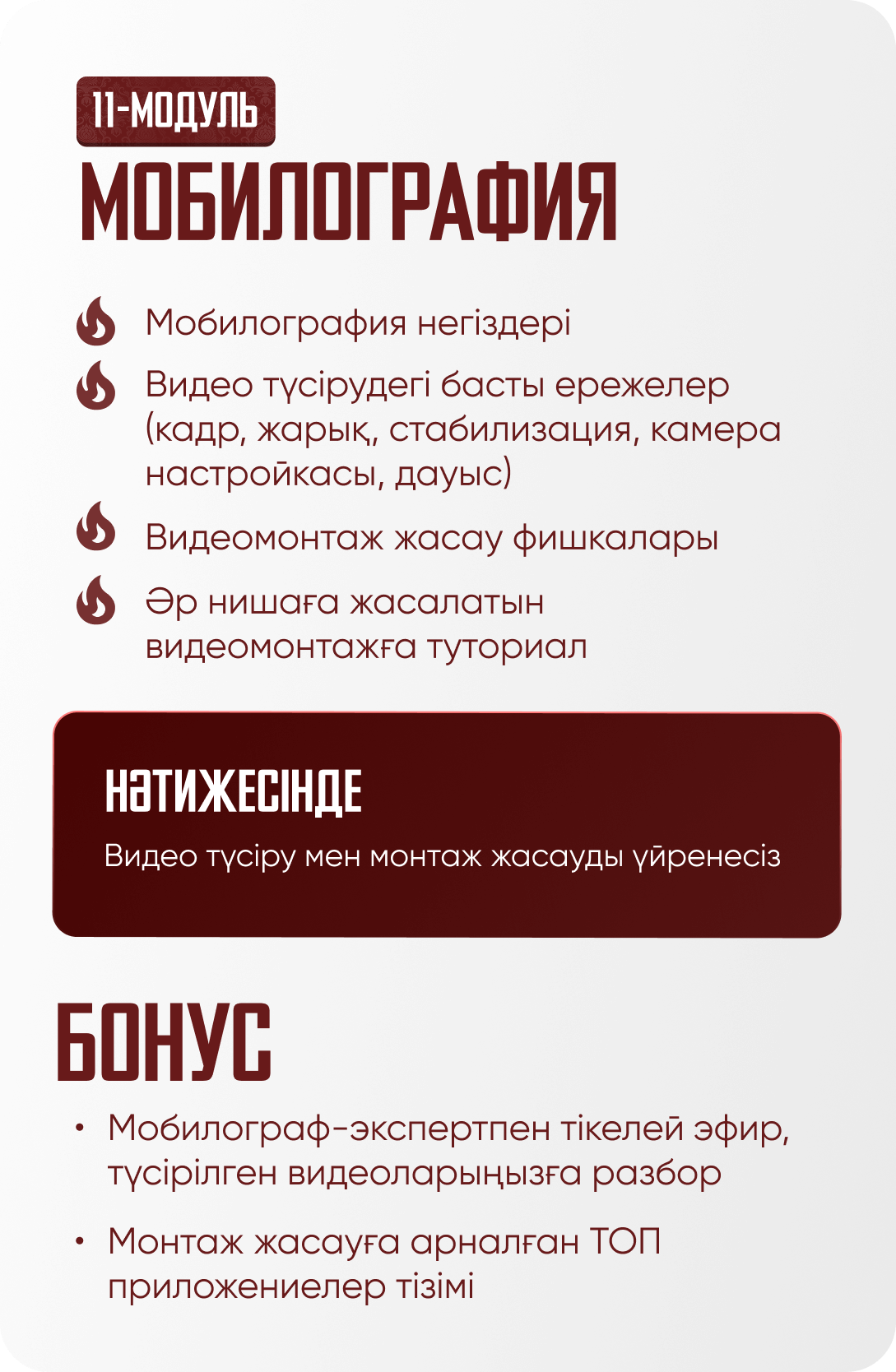 11-МОДУЛЬ
МОБИЛОГРАФИЯ

Мобилография негіздері

Видео түсірудегі басты ережелер (кадр, жарық, стабилизация, камера настройкасы, дауыс)

Видеомонтаж жасау фишкалары

Әр нишаға жасалатын видеомонтажға туториал

НӘТИЖЕСІНДЕ

Видео түсіру мен монтаж жасауды үйренесіз

БОНУС

• Мобилограф-экспертпен тікелей эфир, түсірілген видеоларыңызға разбор

• Монтаж жасауға арналған ТОП приложениелер тізімі